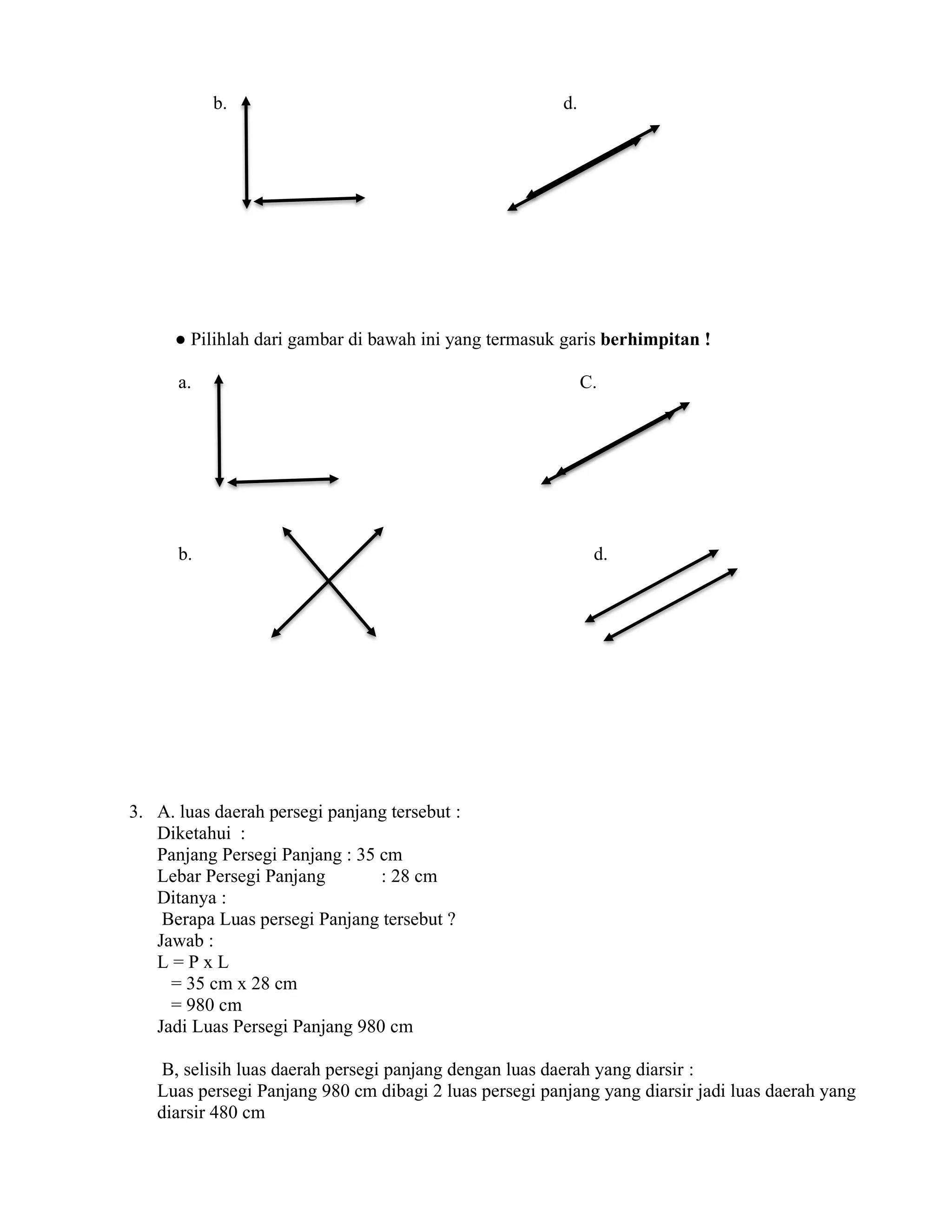 b.

d.

● Pilihlah dari gambar di bawah ini yang termasuk garis **berhimpitan !**

a.

C.

b.

d.

3. A. luas daerah persegi panjang tersebut :
Diketahui :
Panjang Persegi Panjang : 35 cm
Lebar Persegi Panjang : 28 cm
Ditanya :
Berapa Luas persegi Panjang tersebut ?
Jawab :
L = P x L
= 35 cm x 28 cm
= 980 cm
Jadi Luas Persegi Panjang 980 cm

B, selisih luas daerah persegi panjang dengan luas daerah yang diarsir :
Luas persegi Panjang 980 cm dibagi 2 luas persegi panjang yang diarsir jadi luas daerah yang diarsir 480 cm